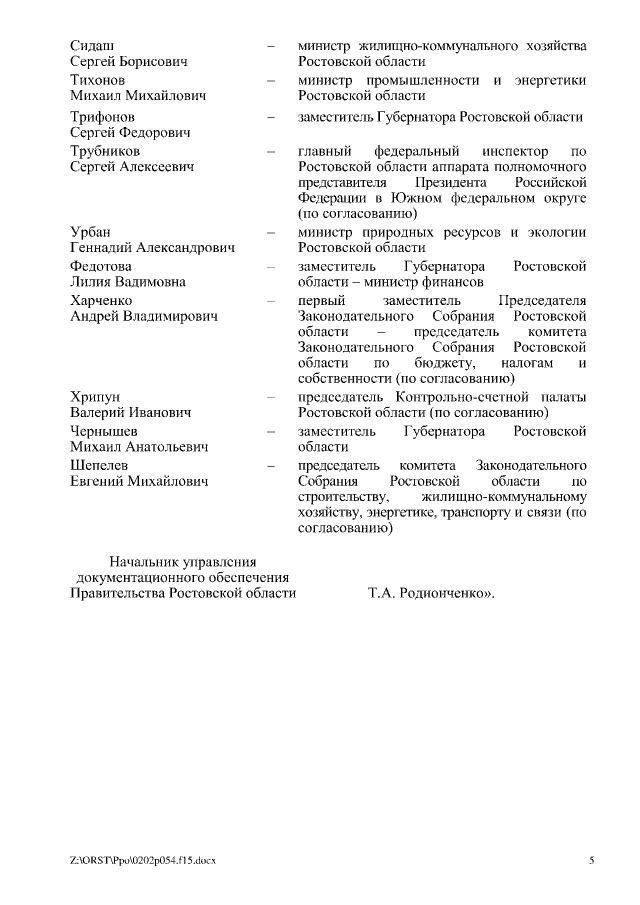 | | | |
|---|---|---|
| Сидаш Сергей Борисович | – | министр жилищно-коммунального хозяйства Ростовской области |
| Тихонов Михаил Михайлович | – | министр промышленности и энергетики Ростовской области |
| Трифонов Сергей Федорович | – | заместитель Губернатора Ростовской области |
| Трубников Сергей Алексеевич | – | главный федеральный инспектор по Ростовской области аппарата полномочного представителя Президента Российской Федерации в Южном федеральном округе (по согласованию) |
| Урбан Геннадий Александрович | – | министр природных ресурсов и экологии Ростовской области |
| Федотова Лилия Вадимовна | – | заместитель Губернатора Ростовской области – министр финансов |
| Харченко Андрей Владимирович | – | первый заместитель Председателя Законодательного Собрания Ростовской области – председатель комитета Законодательного Собрания Ростовской области по бюджету, налогам и собственности (по согласованию) |
| Хрипун Валерий Иванович | – | председатель Контрольно-счетной палаты Ростовской области (по согласованию) |
| Чернышев Михаил Анатольевич | – | заместитель Губернатора Ростовской области |
| Шепелев Евгений Михайлович | – | председатель комитета Законодательного Собрания Ростовской области по строительству, жилищно-коммунальному хозяйству, энергетике, транспорту и связи (по согласованию) |

Начальник управления документационного обеспечения Правительства Ростовской области

Т.А. Родионченко».

Z:\ORST\Ppo\0202p054.f15.docx

5